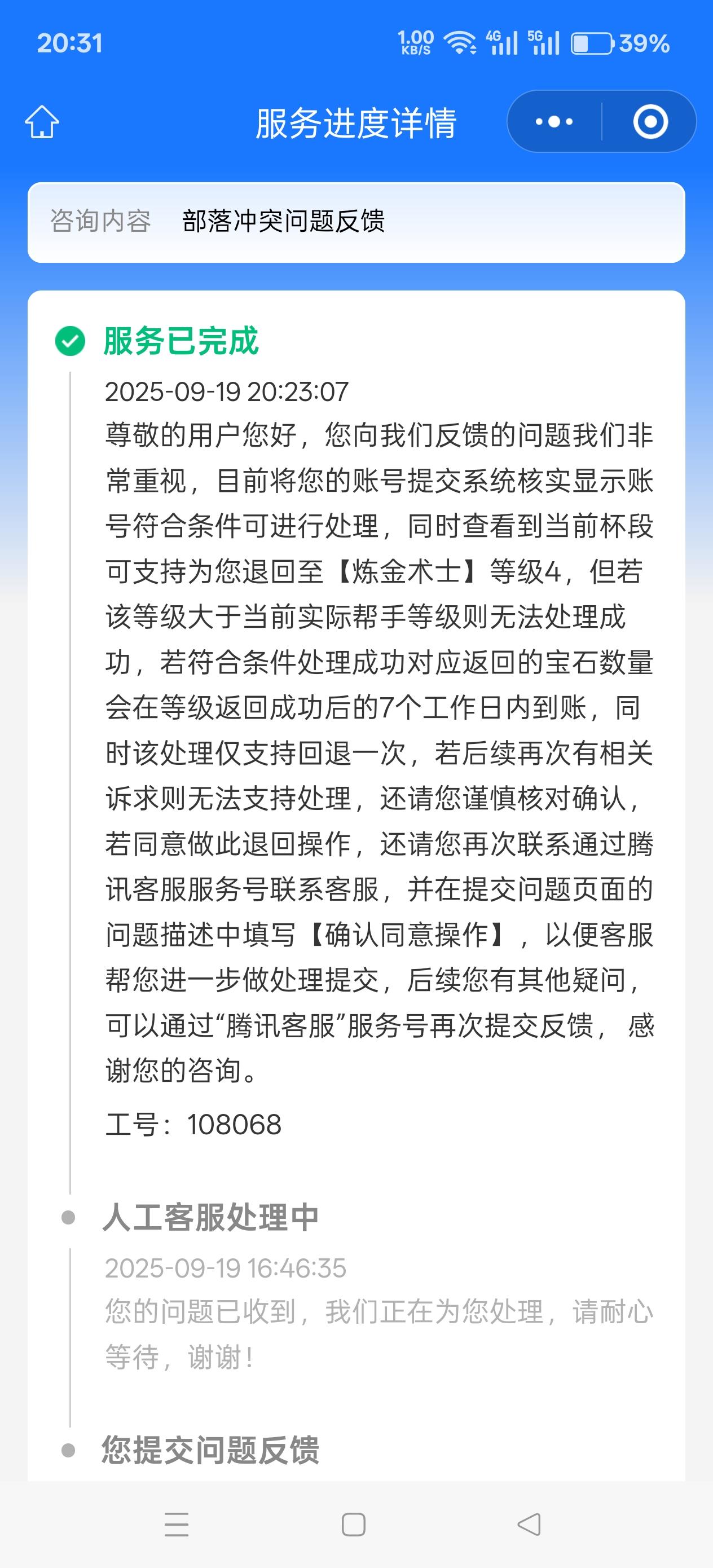 20:31 1.00 KB/S 4G 5G 39%

服务进度详情

咨询内容 部落冲突问题反馈

服务已完成

2025-09-19 20:23:07

尊敬的用户您好，您向我们反馈的问题我们非常重视，目前将您的账号提交系统核实显示账号符合条件可进行处理，同时查看到当前杯段可支持为您退回至【炼金术士】等级4，但若该等级大于当前实际帮手等级则无法处理成功，若符合条件处理成功对应返回的宝石数量会在等级返回成功后的7个工作日内到账，同时该处理仅支持回退一次，若后续再次有相关诉求则无法支持处理，还请您谨慎核对确认，若同意做此退回操作，还请您再次联系通过腾讯客服服务号联系客服，并在提交问题页面的问题描述中填写【确认同意操作】，以便客服帮您进一步做处理提交，后续您有其他疑问，可以通过“腾讯客服”服务号再次提交反馈，感谢您的咨询。

工号：108068

人工客服处理中

2025-09-19 16:46:35

您的问题已收到，我们正在为您处理，请耐心等待，谢谢！

您提交问题反馈